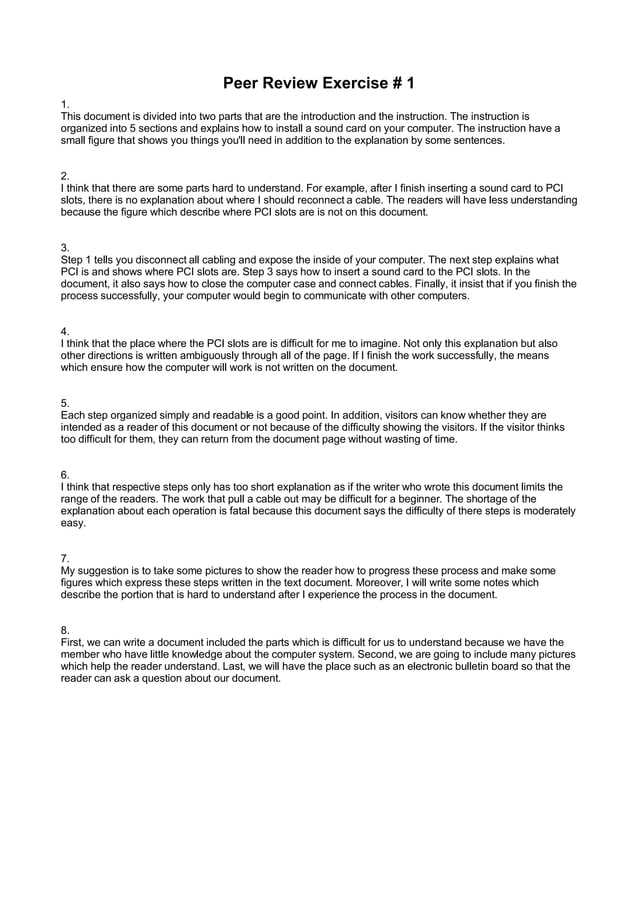 Peer Review Exercise # 1

1.
This document is divided into two parts that are the introduction and the instruction. The instruction is organized into 5 sections and explains how to install a sound card on your computer. The instruction have a small figure that shows you things you'll need in addition to the explanation by some sentences.

2.
I think that there are some parts hard to understand. For example, after I finish inserting a sound card to PCI slots, there is no explanation about where I should reconnect a cable. The readers will have less understanding because the figure which describe where PCI slots are is not on this document.

3.
Step 1 tells you disconnect all cabling and expose the inside of your computer. The next step explains what PCI is and shows where PCI slots are. Step 3 says how to insert a sound card to the PCI slots. In the document, it also says how to close the computer case and connect cables. Finally, it insist that if you finish the process successfully, your computer would begin to communicate with other computers.

4.
I think that the place where the PCI slots are is difficult for me to imagine. Not only this explanation but also other directions is written ambiguously through all of the page. If I finish the work successfully, the means which ensure how the computer will work is not written on the document.

5.
Each step organized simply and readable is a good point. In addition, visitors can know whether they are intended as a reader of this document or not because of the difficulty showing the visitors. If the visitor thinks too difficult for them, they can return from the document page without wasting of time.

6.
I think that respective steps only has too short explanation as if the writer who wrote this document limits the range of the readers. The work that pull a cable out may be difficult for a beginner. The shortage of the explanation about each operation is fatal because this document says the difficulty of there steps is moderately easy.

7.
My suggestion is to take some pictures to show the reader how to progress these process and make some figures which express these steps written in the text document. Moreover, I will write some notes which describe the portion that is hard to understand after I experience the process in the document.

8.
First, we can write a document included the parts which is difficult for us to understand because we have the member who have little knowledge about the computer system. Second, we are going to include many pictures which help the reader understand. Last, we will have the place such as an electronic bulletin board so that the reader can ask a question about our document.